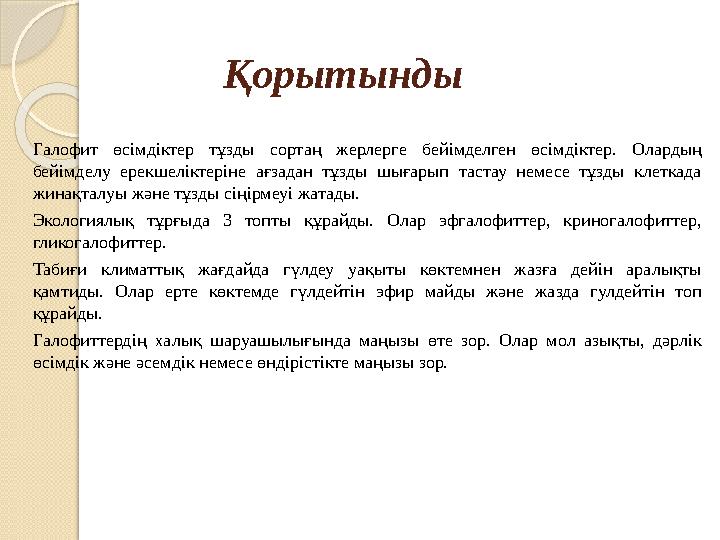 Қорытынды

Галофит өсімдіктер тұзды сортаң жерлерге бейімделген өсімдіктер. Олардың бейімделу ерекшеліктеріне ағзадан тұзды шығарып тастау немесе тұзды клеткада жинақталуы және тұзды сіңірмеуі жатады.

Экологиялық тұрғыда 3 топты құрайды. Олар эфгалофиттер, криногалофиттер, гликогалофиттер.

Табиғи климаттық жағдайда гүлдеу уақыты көктемнен жазға дейін аралықты қамтиды. Олар ерте көктемде гүлдейтін эфир майды және жазда гулдейтін топ құрайды.

Галофиттердің халық шаруашылығында маңызы өте зор. Олар мол азықты, дәрлік өсімдік және әсемдік немесе өндірістікте маңызы зор.